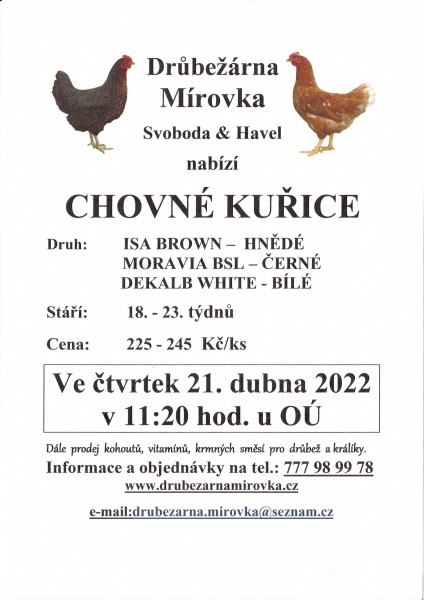 Drůbežárna
Mírovka
Svoboda & Havel
nabízí

CHOVNÉ KUŘICE

Druh: ISA BROWN – HNĚDÉ
MORAVIA BSL – ČERNÉ
DEKALB WHITE - BÍLÉ

Stáří: 18. - 23. týdnů

Cena: 225 - 245 Kč/ks

Ve čtvrtek 21. dubna 2022
v 11:20 hod. u OÚ

Dále prodej kohoutů, vitamínů, krmných směsí pro drůbež a králíky.
Informace a objednávky na tel.: 777 98 99 78
www.drubezarnamirovka.cz

e-mail:drubezarna.mirovka@seznam.cz